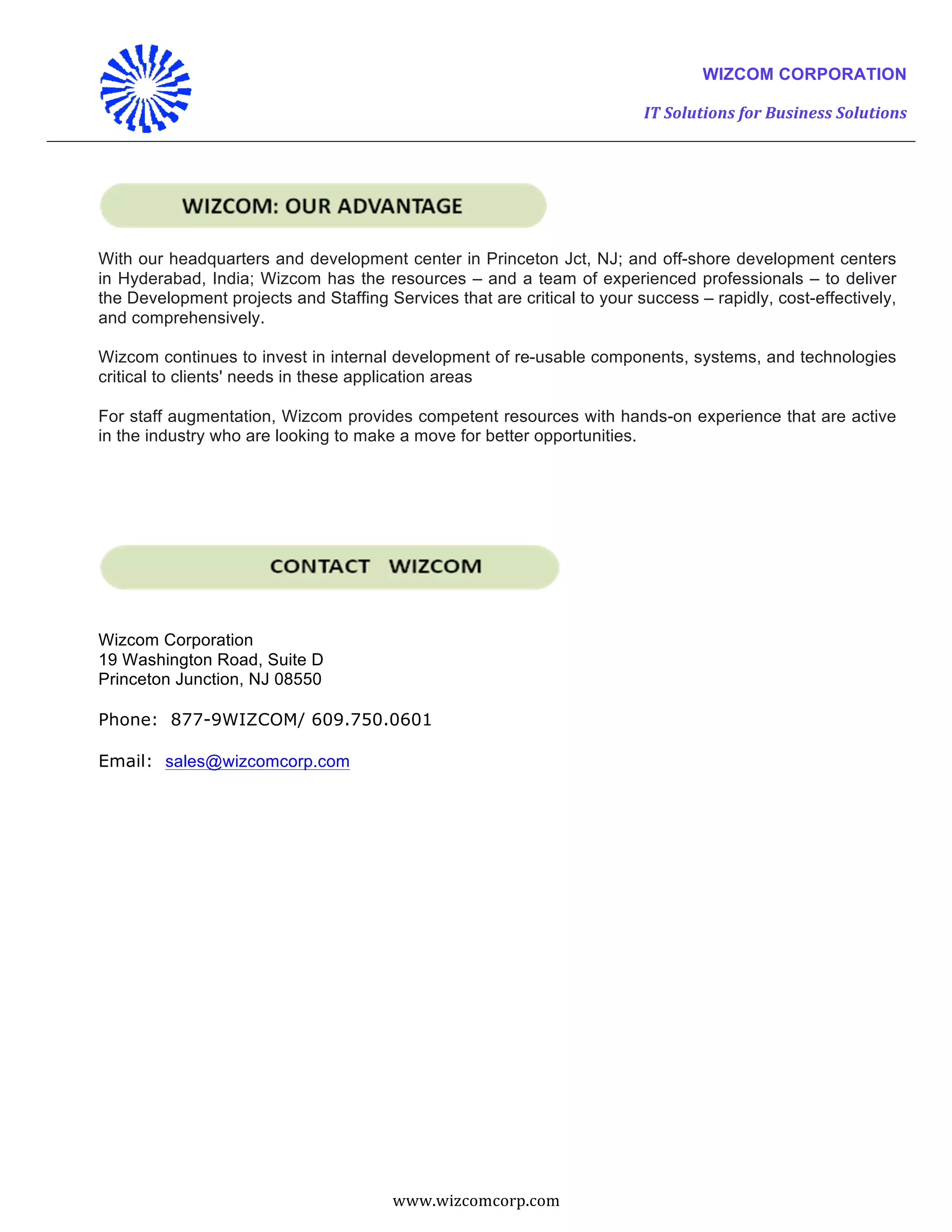 WIZCOM CORPORATION

IT Solutions for Business Solutions

WIZCOM: OUR ADVANTAGE

With our headquarters and development center in Princeton Jct, NJ; and off-shore development centers in Hyderabad, India; Wizcom has the resources – and a team of experienced professionals – to deliver the Development projects and Staffing Services that are critical to your success – rapidly, cost-effectively, and comprehensively.

Wizcom continues to invest in internal development of re-usable components, systems, and technologies critical to clients' needs in these application areas

For staff augmentation, Wizcom provides competent resources with hands-on experience that are active in the industry who are looking to make a move for better opportunities.

CONTACT WIZCOM

Wizcom Corporation
19 Washington Road, Suite D
Princeton Junction, NJ 08550

Phone: 877-9WIZCOM/ 609.750.0601

Email: sales@wizcomcorp.com

www.wizcomcorp.com